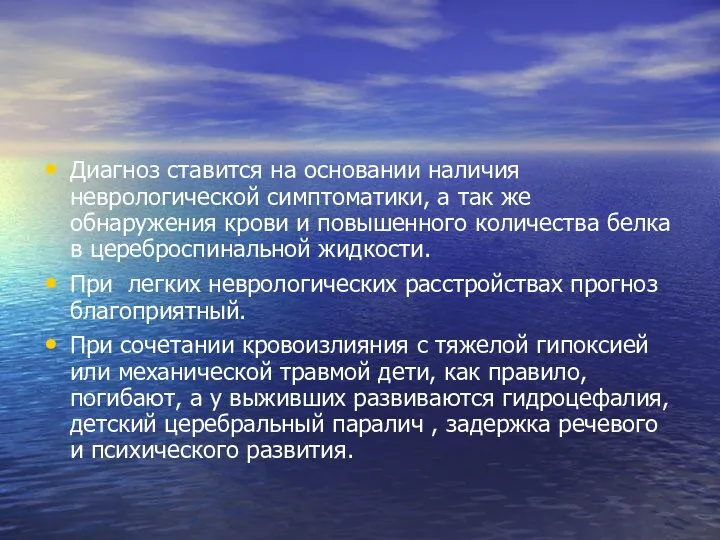 • Диагноз ставится на основании наличия неврологической симптоматики, а так же обнаружения крови и повышенного количества белка в цереброспинальной жидкости.

• При  легких неврологических расстройствах прогноз благоприятный.

• При сочетании кровоизлияния с тяжелой гипоксией или механической травмой дети, как правило, погибают, а у выживших развиваются гидроцефалия, детский церебральный паралич , задержка речевого и психического развития.